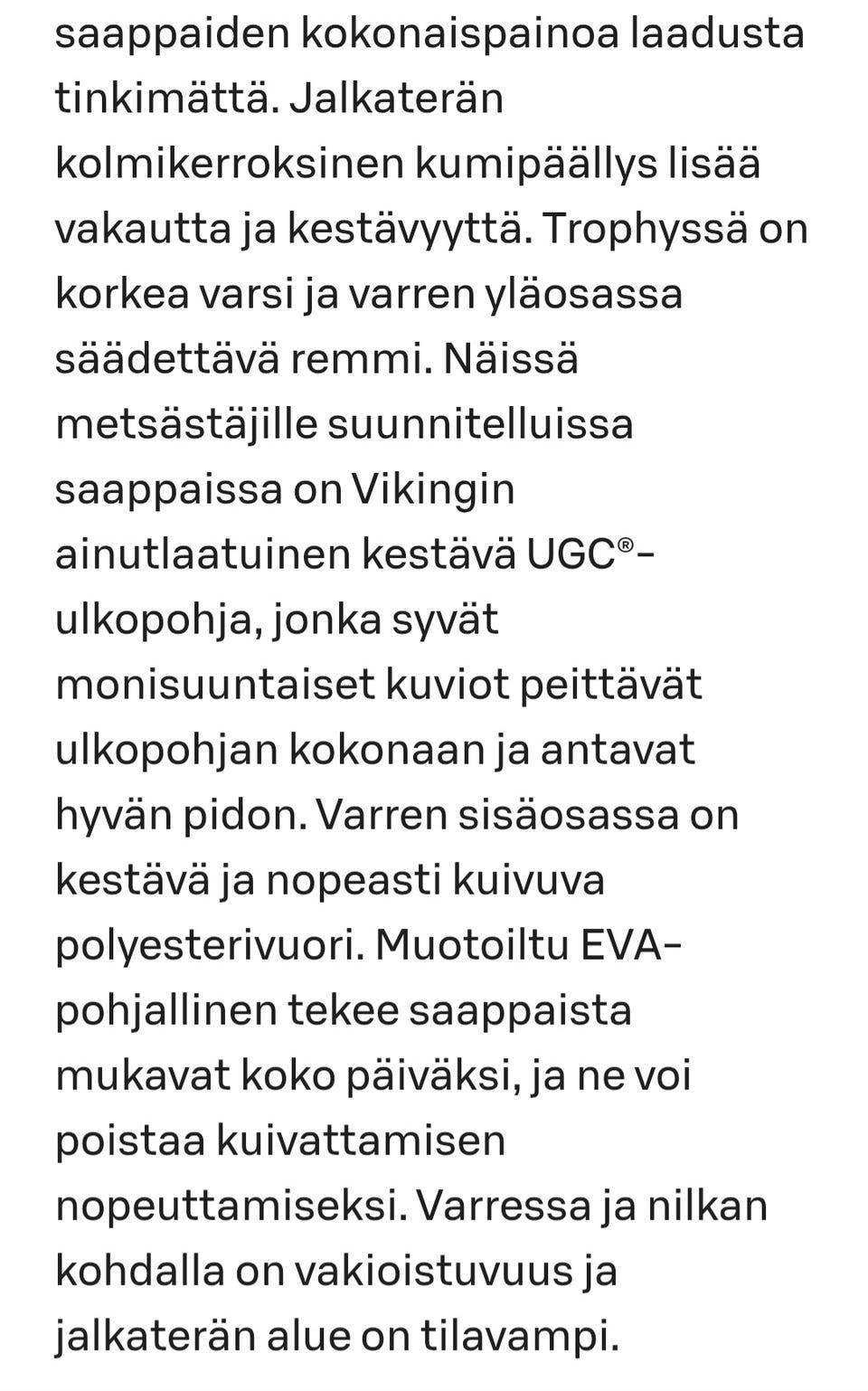 saappaiden kokonaispainoa laadusta tinkimättä. Jalkaterän kolmikerroksinen kumipäällys lisää vakautta ja kestävyyttä. Trophyssä on korkea varsi ja varren yläosassa säädettävä remmi. Näissä metsästäjille suunnitelluissa saappaissa on Vikingin ainutlaatuinen kestävä UGC®-ulkopohja, jonka syvät monisuuntaiset kuviot peittävät ulkopohjan kokonaan ja antavat hyvän pidon. Varren sisäosassa on kestävä ja nopeasti kuivuva polyesterivuori. Muotoiltu EVA-pohjallinen tekee saappaista mukavat koko päiväksi, ja ne voi poistaa kuivattamisen nopeuttamiseksi. Varressa ja nilkan kohdalla on vakioistuvuus ja jalkaterän alue on tilavampi.